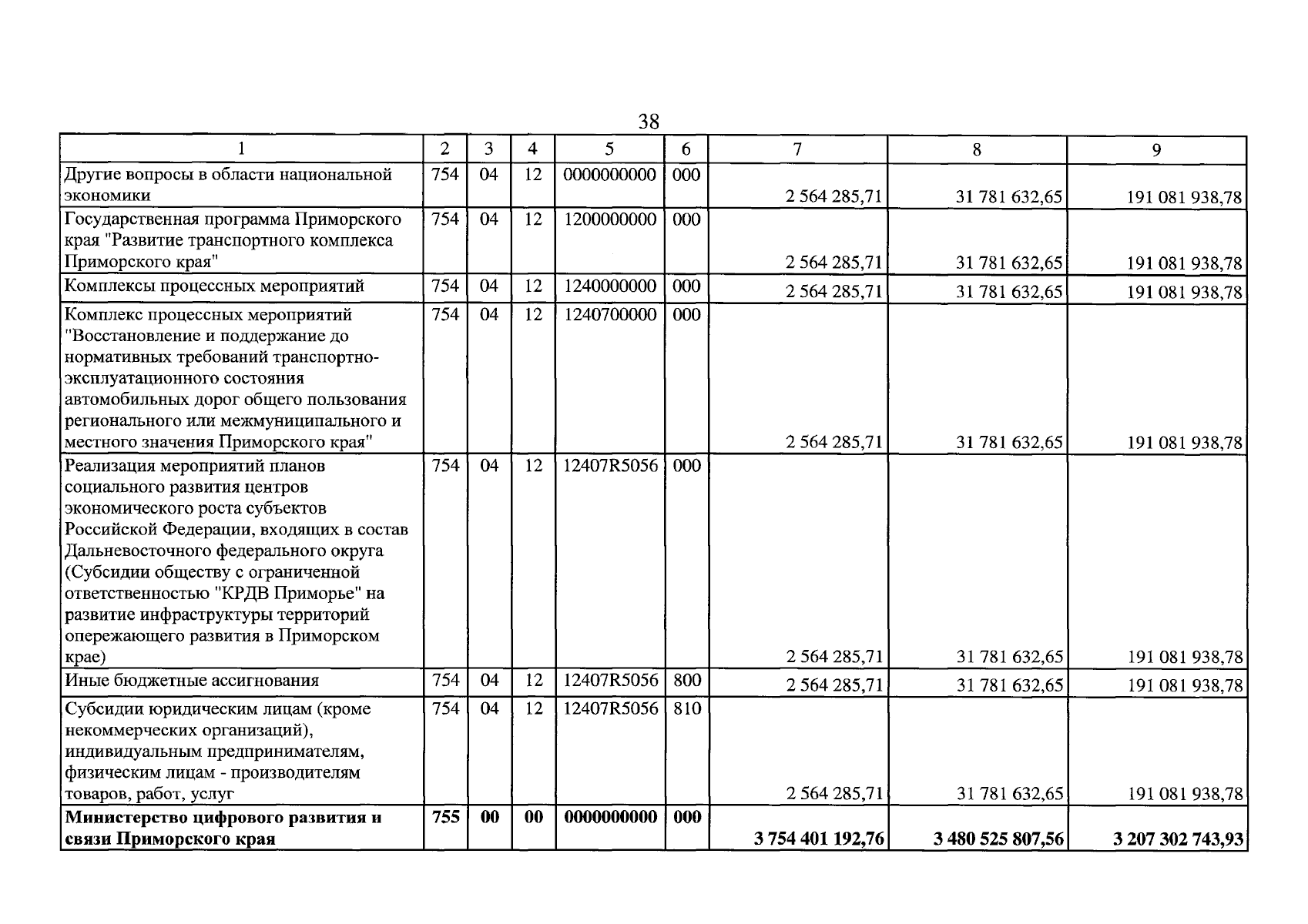 38

| 1 | 2 | 3 | 4 | 5 | 6 | 7 | 8 | 9 |
|---|---|---|---|---|---|---|---|---|
| Другие вопросы в области национальной экономики | 754 | 04 | 12 | 0000000000 | 000 | 2 564 285,71 | 31 781 632,65 | 191 081 938,78 |
| Государственная программа Приморского края "Развитие транспортного комплекса Приморского края" | 754 | 04 | 12 | 1200000000 | 000 | 2 564 285,71 | 31 781 632,65 | 191 081 938,78 |
| Комплексы процессных мероприятий | 754 | 04 | 12 | 1240000000 | 000 | 2 564 285,71 | 31 781 632,65 | 191 081 938,78 |
| Комплекс процессных мероприятий "Восстановление и поддержание до нормативных требований транспортно-эксплуатационного состояния автомобильных дорог общего пользования регионального или межмуниципального и местного значения Приморского края" | 754 | 04 | 12 | 1240700000 | 000 | 2 564 285,71 | 31 781 632,65 | 191 081 938,78 |
| Реализация мероприятий планов социального развития центров экономического роста субъектов Российской Федерации, входящих в состав Дальневосточного федерального округа (Субсидии обществу с ограниченной ответственностью "КРДВ Приморье" на развитие инфраструктуры территорий опережающего развития в Приморском крае) | 754 | 04 | 12 | 12407R5056 | 000 | 2 564 285,71 | 31 781 632,65 | 191 081 938,78 |
| Иные бюджетные ассигнования | 754 | 04 | 12 | 12407R5056 | 800 | 2 564 285,71 | 31 781 632,65 | 191 081 938,78 |
| Субсидии юридическим лицам (кроме некоммерческих организаций), индивидуальным предпринимателям, физическим лицам - производителям товаров, работ, услуг | 754 | 04 | 12 | 12407R5056 | 810 | 2 564 285,71 | 31 781 632,65 | 191 081 938,78 |
| Министерство цифрового развития и связи Приморского края | 755 | 00 | 00 | 0000000000 | 000 | 3 754 401 192,76 | 3 480 525 807,56 | 3 207 302 743,93 |